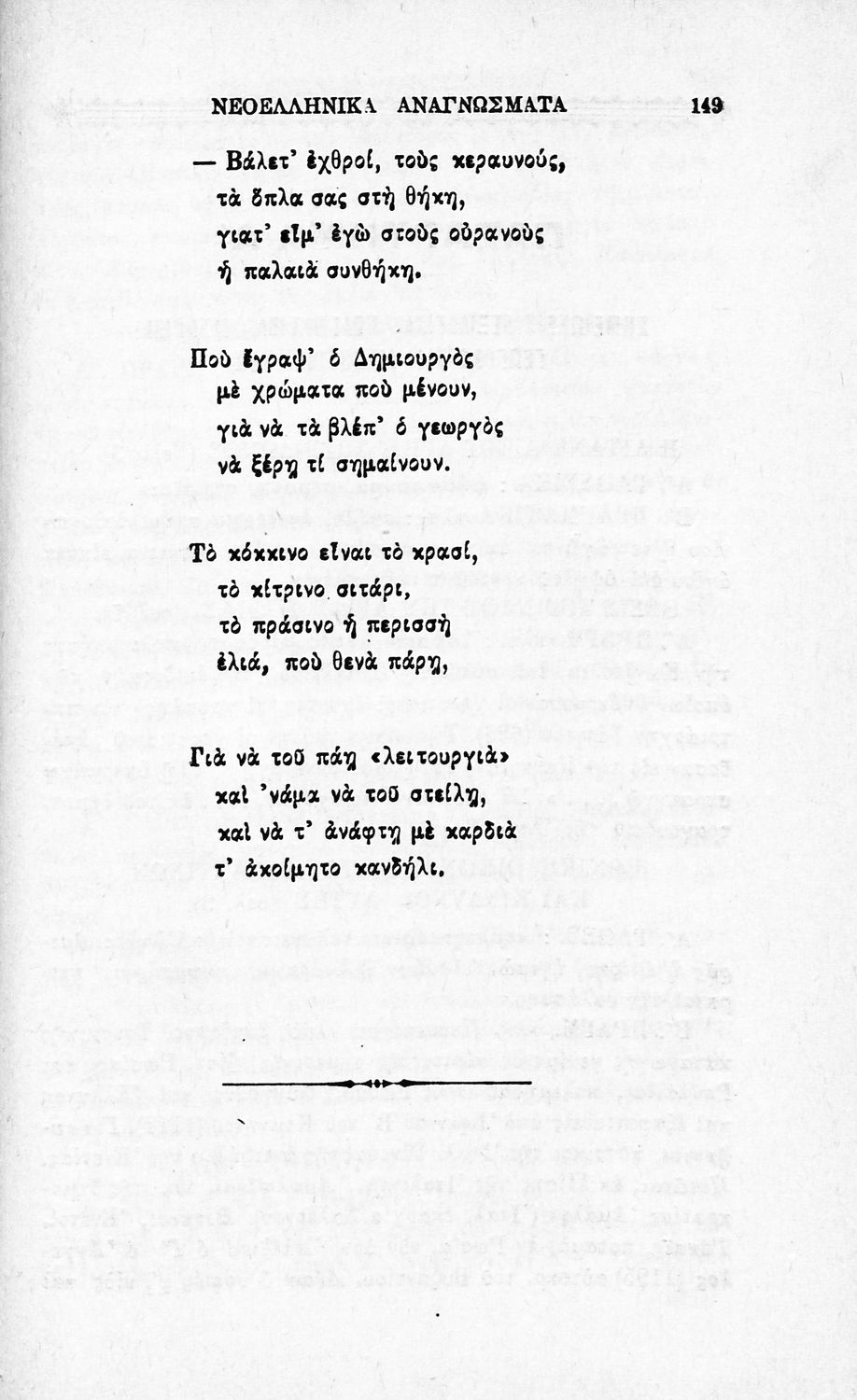 ΝΕΟΕΛΛΗΝΙΚΑ ΑΝΑΓΝΩΣΜΑΤΑ 149

— Βάλετ' ἐχθροί, τοὺς κεραυνούς,
τὰ ὅπλα σας στὴ θήκη,
γιατ' εἶμ' ἐγὼ στοὺς οὐρανοὺς
ἡ παλαιὰ συνθήκη.

Ποὺ ἔγραψ' ὁ Δημιουργὸς
μὲ χρώματα ποὺ μένουν,
γιὰ νὰ τὰ βλέπ' ὁ γεωργὸς
νὰ ξέρῃ τί σημαίνουν.

Τὸ κόκκινο εἶναι τὸ κρασί,
τὸ κίτρινο σιτάρι,
τὸ πράσινο ἡ περισσὴ
ἐλιά, ποὺ θενὰ πάρῃ,

Γιὰ νὰ τοῦ πάῃ «λειτουργιὰ»
καὶ 'νάμα νὰ τοῦ στείλῃ,
καὶ νὰ τ' ἀνάφτῃ μὲ καρδιὰ
τ' ἀκοίμητο κανδῆλι.